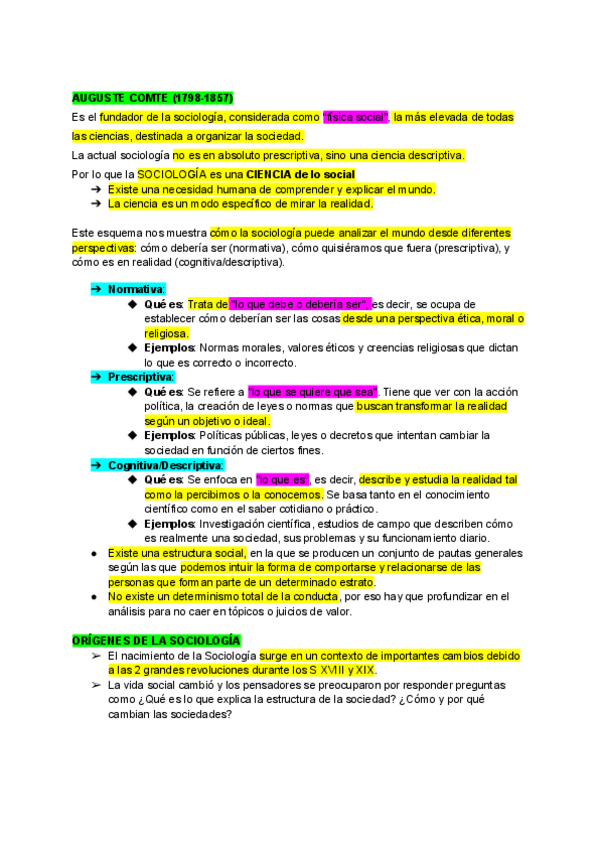 AUGUSTE COMTE (1798-1857)

Es el fundador de la sociología, considerada como "física social", la más elevada de todas las ciencias, destinada a organizar la sociedad.

La actual sociología no es en absoluto prescriptiva, sino una ciencia descriptiva.

Por lo que la SOCIOLOGÍA es una CIENCIA de lo social
➔ Existe una necesidad humana de comprender y explicar el mundo.
➔ La ciencia es un modo específico de mirar la realidad.

Este esquema nos muestra cómo la sociología puede analizar el mundo desde diferentes perspectivas: cómo debería ser (normativa), cómo quisiéramos que fuera (prescriptiva), y cómo es en realidad (cognitiva/descriptiva).

➔ Normativa:
◆ Qué es: Trata de "lo que debe o debería ser", es decir, se ocupa de establecer cómo deberían ser las cosas desde una perspectiva ética, moral o religiosa.
◆ Ejemplos: Normas morales, valores éticos y creencias religiosas que dictan lo que es correcto o incorrecto.
➔ Prescriptiva:
◆ Qué es: Se refiere a "lo que se quiere que sea". Tiene que ver con la acción política, la creación de leyes o normas que buscan transformar la realidad según un objetivo o ideal.
◆ Ejemplos: Políticas públicas, leyes o decretos que intentan cambiar la sociedad en función de ciertos fines.
➔ Cognitiva/Descriptiva:
◆ Qué es: Se enfoca en "lo que es", es decir, describe y estudia la realidad tal como la percibimos o la conocemos. Se basa tanto en el conocimiento científico como en el saber cotidiano o práctico.
◆ Ejemplos: Investigación científica, estudios de campo que describen cómo es realmente una sociedad, sus problemas y su funcionamiento diario.
● Existe una estructura social, en la que se producen un conjunto de pautas generales según las que podemos intuir la forma de comportarse y relacionarse de las personas que forman parte de un determinado estrato.
● No existe un determinismo total de la conducta, por eso hay que profundizar en el análisis para no caer en tópicos o juicios de valor.

ORÍGENES DE LA SOCIOLOGÍA
➢ El nacimiento de la Sociología surge en un contexto de importantes cambios debido a las 2 grandes revoluciones durante los S XVIII y XIX.
➢ La vida social cambió y los pensadores se preocuparon por responder preguntas como ¿Qué es lo que explica la estructura de la sociedad? ¿Cómo y por qué cambian las sociedades?